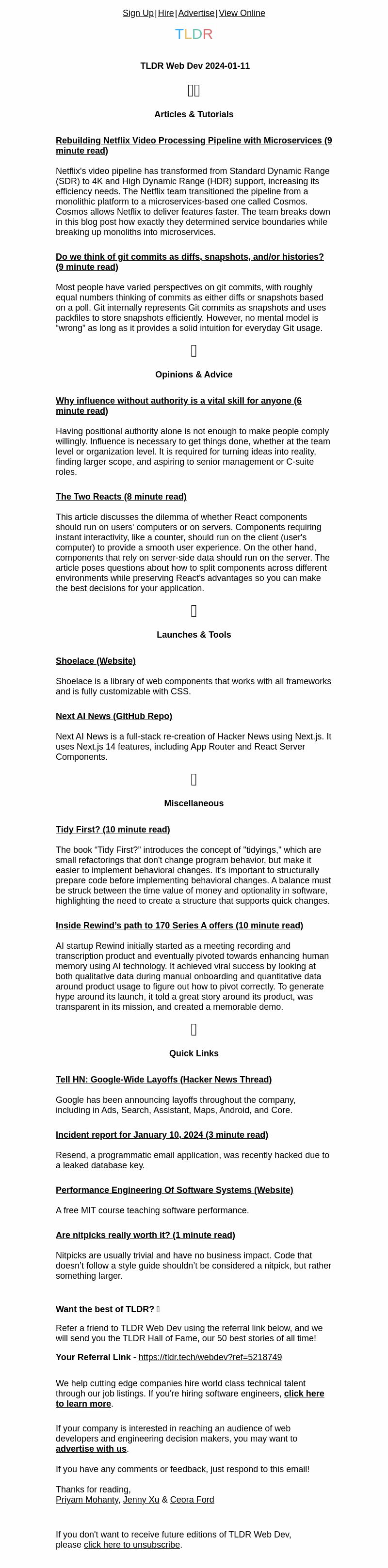 Sign Up | Hire | Advertise | View Online

TLDR

TLDR Web Dev 2024-01-11

Articles & Tutorials

Rebuilding Netflix Video Processing Pipeline with Microservices (9 minute read)

Netflix's video pipeline has transformed from Standard Dynamic Range (SDR) to 4K and High Dynamic Range (HDR) support, increasing its efficiency needs. The Netflix team transitioned the pipeline from a monolithic platform to a microservices-based one called Cosmos. Cosmos allows Netflix to deliver features faster. The team breaks down in this blog post how exactly they determined service boundaries while breaking up monoliths into microservices.

Do we think of git commits as diffs, snapshots, and/or histories? (9 minute read)

Most people have varied perspectives on git commits, with roughly equal numbers thinking of commits as either diffs or snapshots based on a poll. Git internally represents Git commits as snapshots and uses packfiles to store snapshots efficiently. However, no mental model is "wrong" as long as it provides a solid intuition for everyday Git usage.

Opinions & Advice

Why influence without authority is a vital skill for anyone (6 minute read)

Having positional authority alone is not enough to make people comply willingly. Influence is necessary to get things done, whether at the team level or organization level. It is required for turning ideas into reality, finding larger scope, and aspiring to senior management or C-suite roles.

The Two Reacts (8 minute read)

This article discusses the dilemma of whether React components should run on users' computers or on servers. Components requiring instant interactivity, like a counter, should run on the client (user's computer) to provide a smooth user experience. On the other hand, components that rely on server-side data should run on the server. The article poses questions about how to split components across different environments while preserving React's advantages so you can make the best decisions for your application.

Launches & Tools

Shoelace (Website)

Shoelace is a library of web components that works with all frameworks and is fully customizable with CSS.

Next AI News (GitHub Repo)

Next AI News is a full-stack re-creation of Hacker News using Next.js. It uses Next.js 14 features, including App Router and React Server Components.

Miscellaneous

Tidy First? (10 minute read)

The book "Tidy First?" introduces the concept of "tidyings," which are small refactorings that don't change program behavior, but make it easier to implement behavioral changes. It's important to structurally prepare code before implementing behavioral changes. A balance must be struck between the time value of money and optionality in software, highlighting the need to create a structure that supports quick changes.

Inside Rewind's path to 170 Series A offers (10 minute read)

AI startup Rewind initially started as a meeting recording and transcription product and eventually pivoted towards enhancing human memory using AI technology. It achieved viral success by looking at both qualitative data during manual onboarding and quantitative data around product usage to figure out how to pivot correctly. To generate hype around its launch, it told a great story around its product, was transparent in its mission, and created a memorable demo.

Quick Links

Tell HN: Google-Wide Layoffs (Hacker News Thread)

Google has been announcing layoffs throughout the company, including in Ads, Search, Assistant, Maps, Android, and Core.

Incident report for January 10, 2024 (3 minute read)

Resend, a programmatic email application, was recently hacked due to a leaked database key.

Performance Engineering Of Software Systems (Website)

A free MIT course teaching software performance.

Are nitpicks really worth it? (1 minute read)

Nitpicks are usually trivial and have no business impact. Code that doesn't follow a style guide shouldn't be considered a nitpick, but rather something larger.

Want the best of TLDR?

Refer a friend to TLDR Web Dev using the referral link below, and we will send you the TLDR Hall of Fame, our 50 best stories of all time!

Your Referral Link - https://tldr.tech/webdev?ref=5218749

We help cutting edge companies hire world class technical talent through our job listings. If you're hiring software engineers, click here to learn more.

If your company is interested in reaching an audience of web developers and engineering decision makers, you may want to advertise with us.

If you have any comments or feedback, just respond to this email!

Thanks for reading,
Priyam Mohanty, Jenny Xu & Ceora Ford

If you don't want to receive future editions of TLDR Web Dev, please click here to unsubscribe.